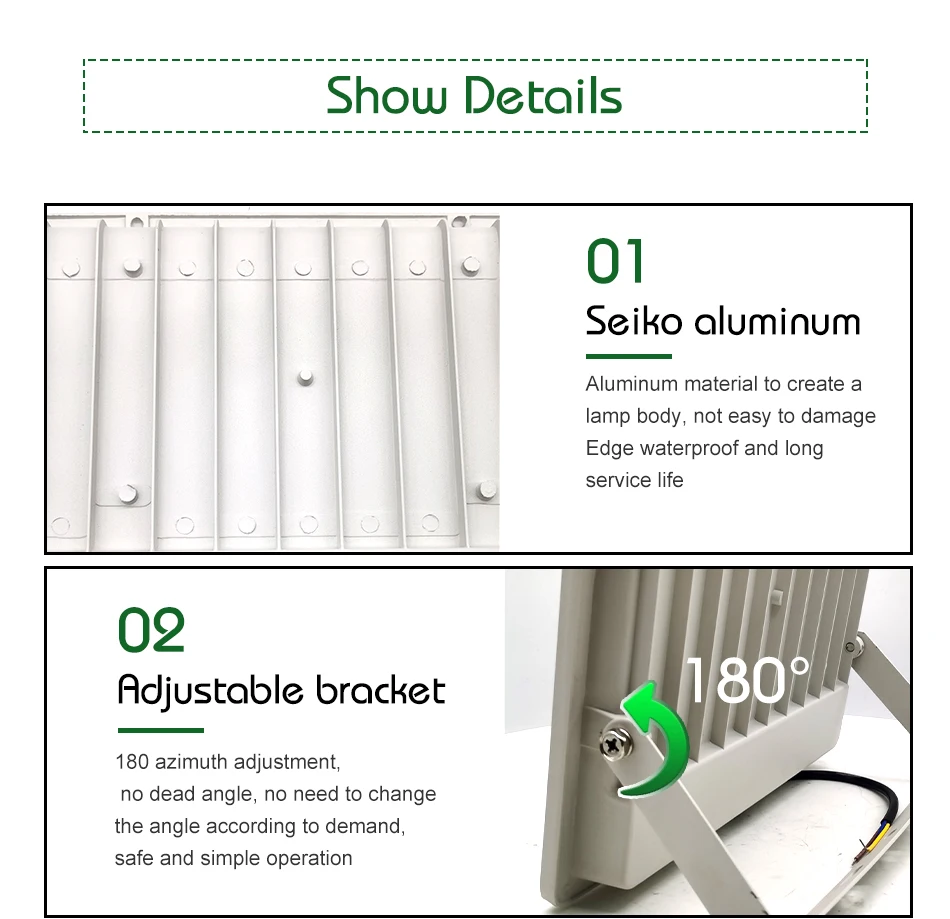 Show Details

01

Seiko aluminum

Aluminum material to create a lamp body, not easy to damage Edge waterproof and long service life

02

Adjustable bracket

180 azimuth adjustment, no dead angle, no need to change the angle according to demand, safe and simple operation

180°